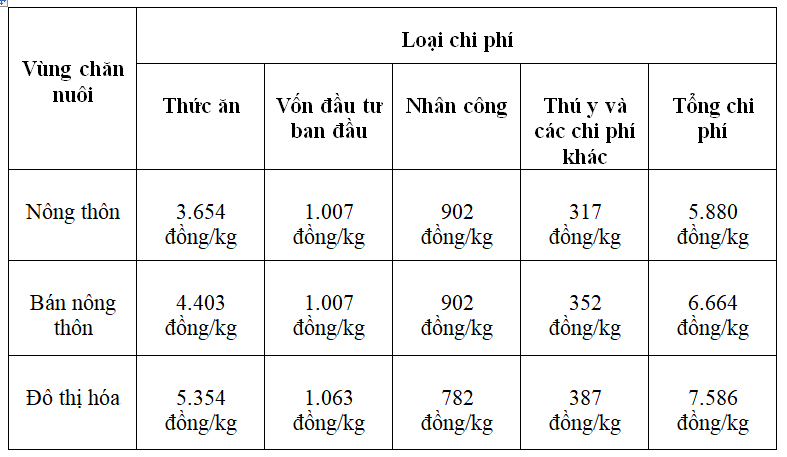 | Vùng chăn nuôi | Loại chi phí | | | | |
|---|---|---|---|---|---|
| | Thức ăn | Vốn đầu tư ban đầu | Nhân công | Thú y và các chi phí khác | Tổng chi phí |
| Nông thôn | 3.654 đồng/kg | 1.007 đồng/kg | 902 đồng/kg | 317 đồng/kg | 5.880 đồng/kg |
| Bán nông thôn | 4.403 đồng/kg | 1.007 đồng/kg | 902 đồng/kg | 352 đồng/kg | 6.664 đồng/kg |
| Đô thị hóa | 5.354 đồng/kg | 1.063 đồng/kg | 782 đồng/kg | 387 đồng/kg | 7.586 đồng/kg |